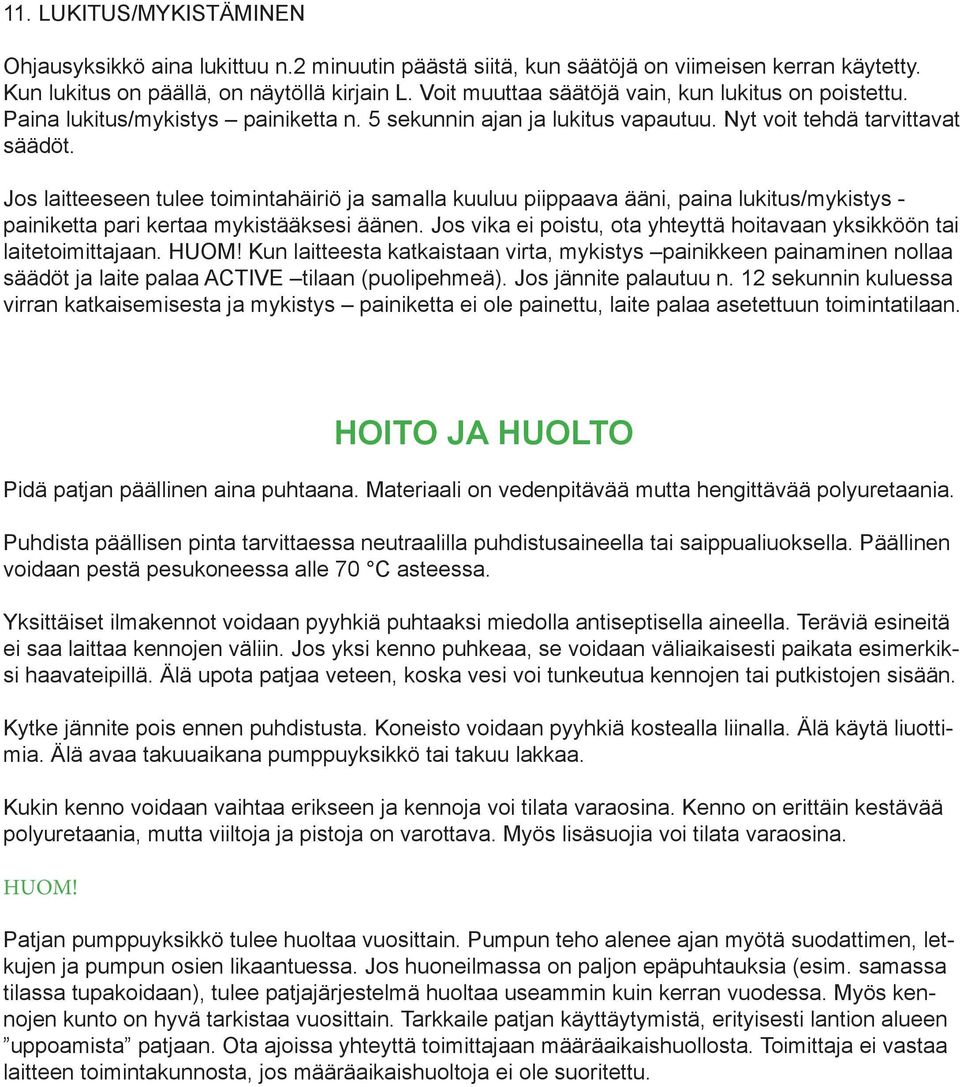 11. LUKITUS/MYKISTÄMINEN

Ohjausyksikkö aina lukittuu n.2 minuutin päästä siitä, kun säätöjä on viimeisen kerran käytetty. Kun lukitus on päällä, on näytöllä kirjain L. Voit muuttaa säätöjä vain, kun lukitus on poistettu. Paina lukitus/mykistys – painiketta n. 5 sekunnin ajan ja lukitus vapautuu. Nyt voit tehdä tarvittavat säädöt.

Jos laitteeseen tulee toimintahäiriö ja samalla kuuluu piippaava ääni, paina lukitus/mykistys - painiketta pari kertaa mykistääksesi äänen. Jos vika ei poistu, ota yhteyttä hoitavaan yksikköön tai laitetoimittajaan. HUOM! Kun laitteesta katkaistaan virta, mykistys –painikkeen painaminen nollaa säädöt ja laite palaa ACTIVE –tilaan (puolipehmeä). Jos jännite palautuu n. 12 sekunnin kuluessa virran katkaisemisesta ja mykistys – painiketta ei ole painettu, laite palaa asetettuun toimintatilaan.

HOITO JA HUOLTO

Pidä patjan päällinen aina puhtaana. Materiaali on vedenpitävää mutta hengittävää polyuretaania.

Puhdista päällisen pinta tarvittaessa neutraalilla puhdistusaineella tai saippualiuoksella. Päällinen voidaan pestä pesukoneessa alle 70 °C asteessa.

Yksittäiset ilmakennot voidaan pyyhkiä puhtaaksi miedolla antiseptisella aineella. Teräviä esineitä ei saa laittaa kennojen väliin. Jos yksi kenno puhkeaa, se voidaan väliaikaisesti paikata esimerkiksi haavateipillä. Älä upota patjaa veteen, koska vesi voi tunkeutua kennojen tai putkistojen sisään.

Kytke jännite pois ennen puhdistusta. Koneisto voidaan pyyhkiä kostealla liinalla. Älä käytä liuottimia. Älä avaa takuuaikana pumppuyksikkö tai takuu lakkaa.

Kukin kenno voidaan vaihtaa erikseen ja kennoja voi tilata varaosina. Kenno on erittäin kestävää polyuretaania, mutta viiltoja ja pistoja on varottava. Myös lisäsuojia voi tilata varaosina.

HUOM!

Patjan pumppuyksikkö tulee huoltaa vuosittain. Pumpun teho alenee ajan myötä suodattimen, letkujen ja pumpun osien likaantuessa. Jos huoneilmassa on paljon epäpuhtauksia (esim. samassa tilassa tupakoidaan), tulee patjajärjestelmä huoltaa useammin kuin kerran vuodessa. Myös kennojen kunto on hyvä tarkistaa vuosittain. Tarkkaile patjan käyttäytymistä, erityisesti lantion alueen ”uppoamista” patjaan. Ota ajoissa yhteyttä toimittajaan määräaikaishuollosta. Toimittaja ei vastaa laitteen toimintakunnosta, jos määräaikaishuoltoja ei ole suoritettu.